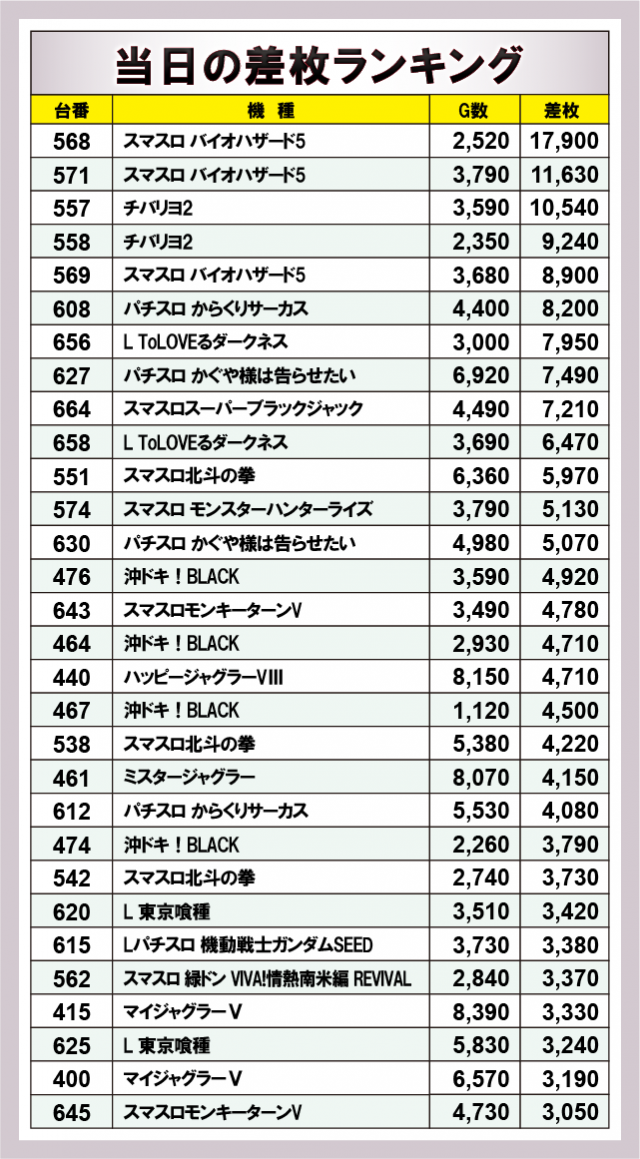 当日の差枚ランキング

| 台番 | 機種 | G数 | 差枚 |
|---|---|---|---|
| 568 | スマスロ バイオハザード5 | 2,520 | 17,900 |
| 571 | スマスロ バイオハザード5 | 3,790 | 11,630 |
| 557 | チバリヨ2 | 3,590 | 10,540 |
| 558 | チバリヨ2 | 2,350 | 9,240 |
| 569 | スマスロ バイオハザード5 | 3,680 | 8,900 |
| 608 | パチスロ からくりサーカス | 4,400 | 8,200 |
| 656 | L ToLOVEるダークネス | 3,000 | 7,950 |
| 627 | パチスロ かぐや様は告らせたい | 6,920 | 7,490 |
| 664 | スマスロスーパーブラックジャック | 4,490 | 7,210 |
| 658 | L ToLOVEるダークネス | 3,690 | 6,470 |
| 551 | スマスロ北斗の拳 | 6,360 | 5,970 |
| 574 | スマスロ モンスターハンターライズ | 3,790 | 5,130 |
| 630 | パチスロ かぐや様は告らせたい | 4,980 | 5,070 |
| 476 | 沖ドキ!BLACK | 3,590 | 4,920 |
| 643 | スマスロモンキーターンV | 3,490 | 4,780 |
| 464 | 沖ドキ!BLACK | 2,930 | 4,710 |
| 440 | ハッピージャグラーVIII | 8,150 | 4,710 |
| 467 | 沖ドキ!BLACK | 1,120 | 4,500 |
| 538 | スマスロ北斗の拳 | 5,380 | 4,220 |
| 461 | ミスタージャグラー | 8,070 | 4,150 |
| 612 | パチスロ からくりサーカス | 5,530 | 4,080 |
| 474 | 沖ドキ!BLACK | 2,260 | 3,790 |
| 542 | スマスロ北斗の拳 | 2,740 | 3,730 |
| 620 | L 東京喰種 | 3,510 | 3,420 |
| 615 | Lパチスロ 機動戦士ガンダムSEED | 3,730 | 3,380 |
| 562 | スマスロ 緑ドン VIVA!情熱南米編 REVIVAL | 2,840 | 3,370 |
| 415 | マイジャグラーV | 8,390 | 3,330 |
| 625 | L 東京喰種 | 5,830 | 3,240 |
| 400 | マイジャグラーV | 6,570 | 3,190 |
| 645 | スマスロモンキーターンV | 4,730 | 3,050 |